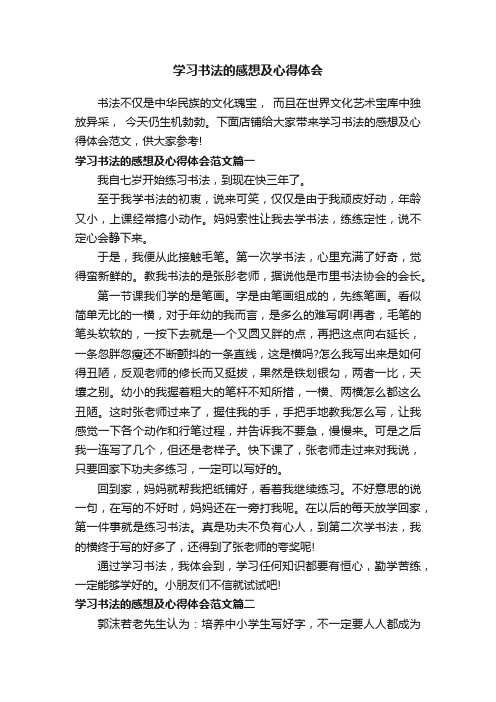 学习书法的感想及心得体会

书法不仅是中华民族的文化瑰宝， 而且在世界文化艺术宝库中独放异采， 今天仍生机勃勃。下面店铺给大家带来学习书法的感想及心得体会范文，供大家参考!

学习书法的感想及心得体会范文篇一

我自七岁开始练习书法，到现在快三年了。

至于我学书法的初衷，说来可笑，仅仅是由于我顽皮好动，年龄又小，上课经常搞小动作。妈妈索性让我去学书法，练练定性，说不定心会静下来。

于是，我便从此接触毛笔。第一次学书法，心里充满了好奇，觉得蛮新鲜的。教我书法的是张彤老师，据说他是市里书法协会的会长。

第一节课我们学的是笔画。字是由笔画组成的，先练笔画。看似简单无比的一横，对于年幼的我而言，是多么的难写啊!再者，毛笔的笔头软软的，一按下去就是一个又圆又胖的点，再把这点向右延长，一条忽胖忽瘦还不断颤抖的一条直线，这是横吗?怎么我写出来是如何得丑陋，反观老师的修长而又挺拔，果然是铁划银勾，两者一比，天壤之别。幼小的我握着粗大的笔杆不知所措，一横、两横怎么都这么丑陋。这时张老师过来了，握住我的手，手把手地教我怎么写，让我感觉一下各个动作和行笔过程，并告诉我不要急，慢慢来。可是之后我一连写了几个，但还是老样子。快下课了，张老师走过来对我说，只要回家下功夫多练习，一定可以写好的。

回到家，妈妈就帮我把纸铺好，看着我继续练习。不好意思的说一句，在写的不好时，妈妈还在一旁打我呢。在以后的每天放学回家，第一件事就是练习书法。真是功夫不负有心人，到第二次学书法，我的横终于写的好多了，还得到了张老师的夸奖呢!

通过学习书法，我体会到，学习任何知识都要有恒心，勤学苦练，一定能够学好的。小朋友们不信就试试吧!

学习书法的感想及心得体会范文篇二

郭沫若老先生认为：培养中小学生写好字，不一定要人人都成为